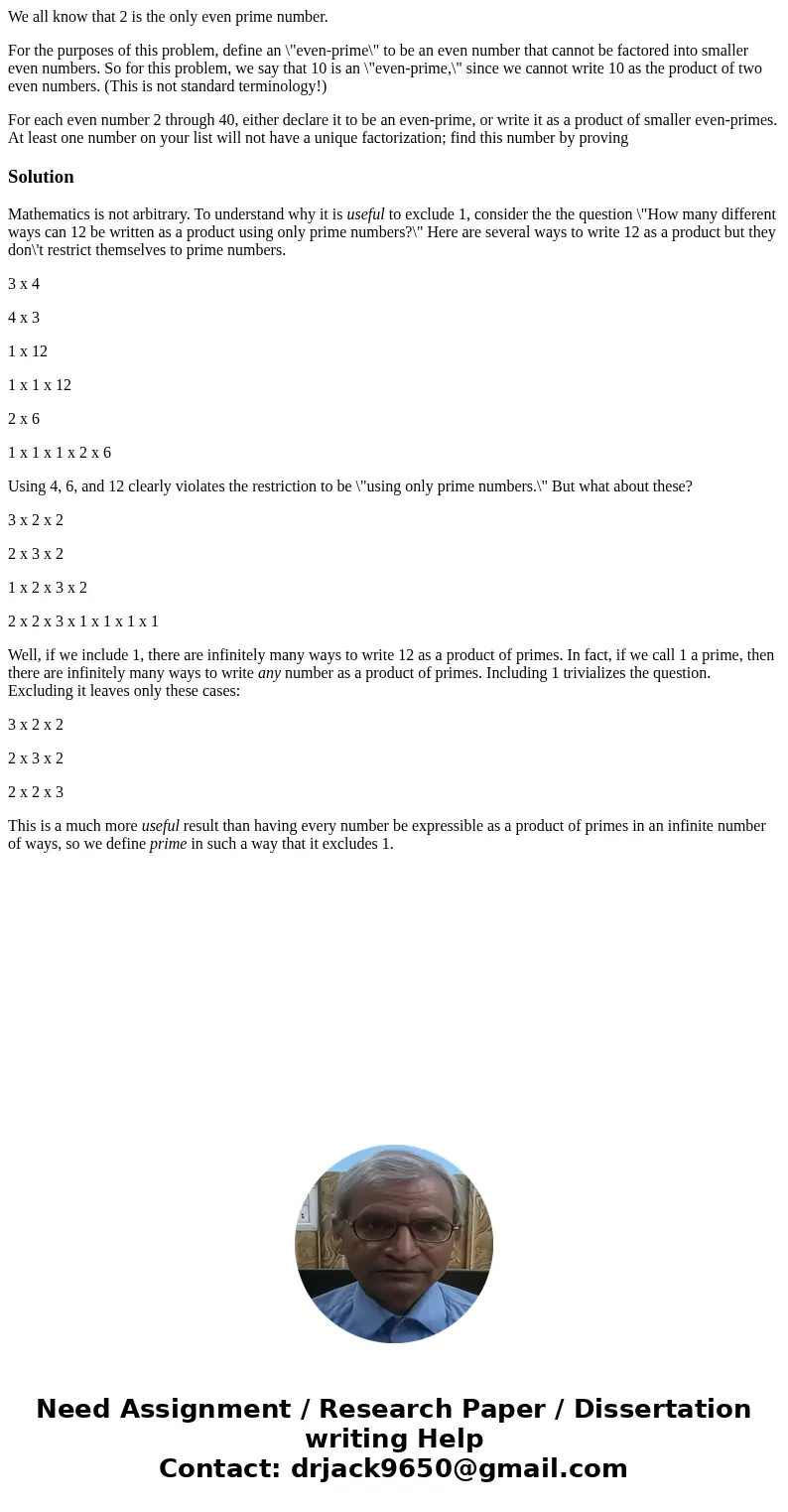 We all know that 2 is the only even prime number.

For the purposes of this problem, define an \"even-prime\" to be an even number that cannot be factored into smaller even numbers. So for this problem, we say that 10 is an \"even-prime,\" since we cannot write 10 as the product of two even numbers. (This is not standard terminology!)

For each even number 2 through 40, either declare it to be an even-prime, or write it as a product of smaller even-primes. At least one number on your list will not have a unique factorization; find this number by proving

Solution

Mathematics is not arbitrary. To understand why it is useful to exclude 1, consider the the question \"How many different ways can 12 be written as a product using only prime numbers?\" Here are several ways to write 12 as a product but they don\'t restrict themselves to prime numbers.

3 x 4

4 x 3

1 x 12

1 x 1 x 12

2 x 6

1 x 1 x 1 x 2 x 6

Using 4, 6, and 12 clearly violates the restriction to be \"using only prime numbers.\" But what about these?

3 x 2 x 2

2 x 3 x 2

1 x 2 x 3 x 2

2 x 2 x 3 x 1 x 1 x 1 x 1

Well, if we include 1, there are infinitely many ways to write 12 as a product of primes. In fact, if we call 1 a prime, then there are infinitely many ways to write any number as a product of primes. Including 1 trivializes the question. Excluding it leaves only these cases:

3 x 2 x 2

2 x 3 x 2

2 x 2 x 3

This is a much more useful result than having every number be expressible as a product of primes in an infinite number of ways, so we define prime in such a way that it excludes 1.

Need Assignment / Research Paper / Dissertation writing Help
Contact: drjack9650@gmail.com